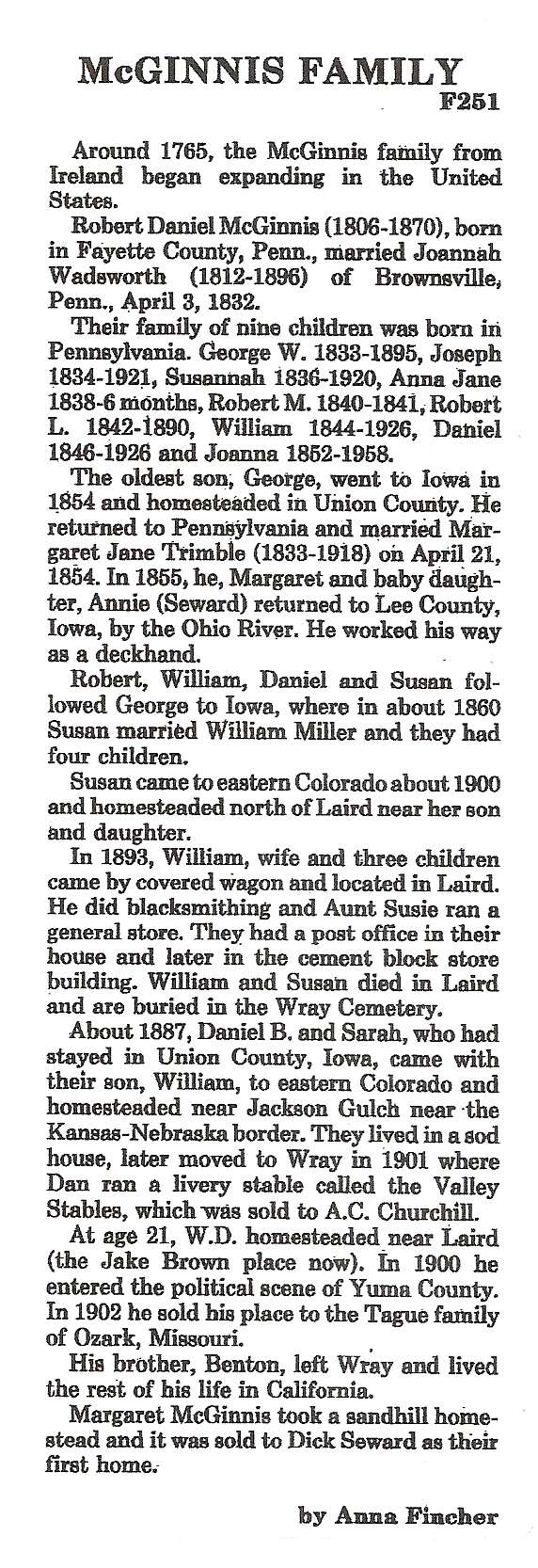 McGINNIS FAMILY
F251

Around 1765, the McGinnis family from Ireland began expanding in the United States.

Robert Daniel McGinnis (1806-1870), born in Fayette County, Penn., married Joannah Wadsworth (1812-1896) of Brownsville, Penn., April 3, 1832.

Their family of nine children was born in Pennsylvania. George W. 1833-1895, Joseph 1834-1921, Susannah 1836-1920, Anna Jane 1838-6 months, Robert M. 1840-1841, Robert L. 1842-1890, William 1844-1926, Daniel 1846-1926 and Joanna 1852-1958.

The oldest son, George, went to Iowa in 1854 and homesteaded in Union County. He returned to Pennsylvania and married Margaret Jane Trimble (1833-1918) on April 21, 1854. In 1855, he, Margaret and baby daughter, Annie (Seward) returned to Lee County, Iowa, by the Ohio River. He worked his way as a deckhand.

Robert, William, Daniel and Susan followed George to Iowa, where in about 1860 Susan married William Miller and they had four children.

Susan came to eastern Colorado about 1900 and homesteaded north of Laird near her son and daughter.

In 1893, William, wife and three children came by covered wagon and located in Laird. He did blacksmithing and Aunt Susie ran a general store. They had a post office in their house and later in the cement block store building. William and Susan died in Laird and are buried in the Wray Cemetery.

About 1887, Daniel B. and Sarah, who had stayed in Union County, Iowa, came with their son, William, to eastern Colorado and homesteaded near Jackson Gulch near the Kansas-Nebraska border. They lived in a sod house, later moved to Wray in 1901 where Dan ran a livery stable called the Valley Stables, which was sold to A.C. Churchill.

At age 21, W.D. homesteaded near Laird (the Jake Brown place now). In 1900 he entered the political scene of Yuma County. In 1902 he sold his place to the Tague family of Ozark, Missouri.

His brother, Benton, left Wray and lived the rest of his life in California.

Margaret McGinnis took a sandhill homestead and it was sold to Dick Seward as their first home.

by Anna Fincher